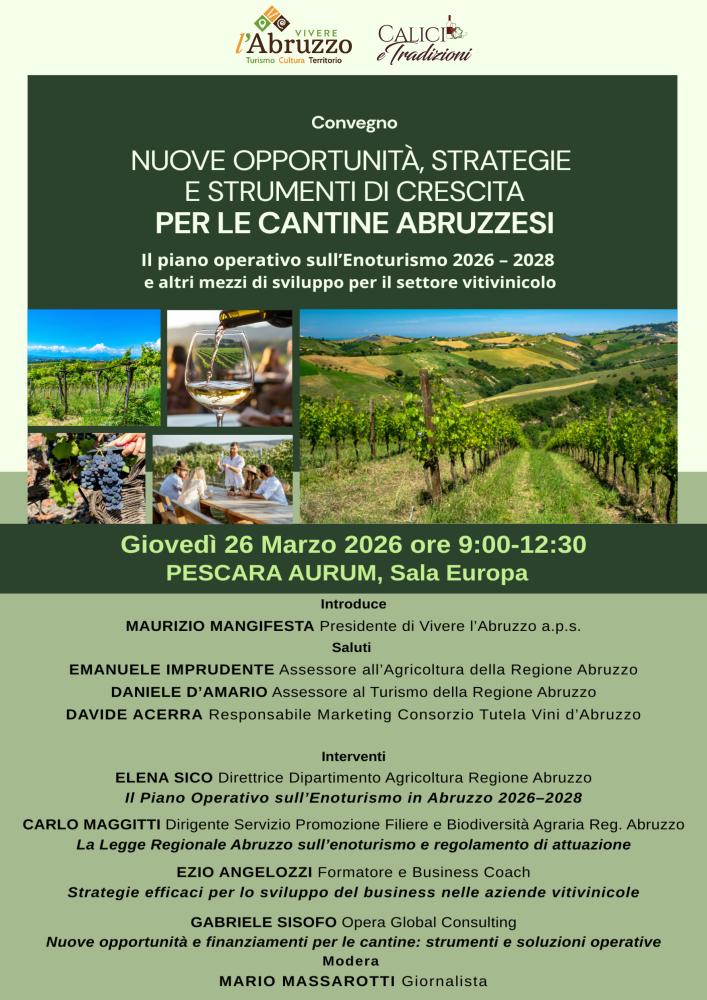 VIVERE
l'Abruzzo
Turismo Cultura Territorio

CALICI
e Tradizioni

Convegno

NUOVE OPPORTUNITÀ, STRATEGIE
E STRUMENTI DI CRESCITA
PER LE CANTINE ABRUZZESI

Il piano operativo sull'Enoturismo 2026 – 2028
e altri mezzi di sviluppo per il settore vitivinicolo

Giovedì 26 Marzo 2026 ore 9:00-12:30
PESCARA AURUM, Sala Europa

Introduce
MAURIZIO MANGIFESTA Presidente di Vivere l'Abruzzo a.p.s.

Saluti
EMANUELE IMPRUDENTE Assessore all'Agricoltura della Regione Abruzzo
DANIELE D'AMARIO Assessore al Turismo della Regione Abruzzo
DAVIDE ACERRA Responsabile Marketing Consorzio Tutela Vini d'Abruzzo

Interventi
ELENA SICO Direttrice Dipartimento Agricoltura Regione Abruzzo
Il Piano Operativo sull'Enoturismo in Abruzzo 2026–2028

CARLO MAGGITTI Dirigente Servizio Promozione Filiere e Biodiversità Agraria Reg. Abruzzo
La Legge Regionale Abruzzo sull'enoturismo e regolamento di attuazione

EZIO ANGELOZZI Formatore e Business Coach
Strategie efficaci per lo sviluppo del business nelle aziende vitivinicole

GABRIELE SISOFO Opera Global Consulting
Nuove opportunità e finanziamenti per le cantine: strumenti e soluzioni operative

Modera
MARIO MASSAROTTI Giornalista